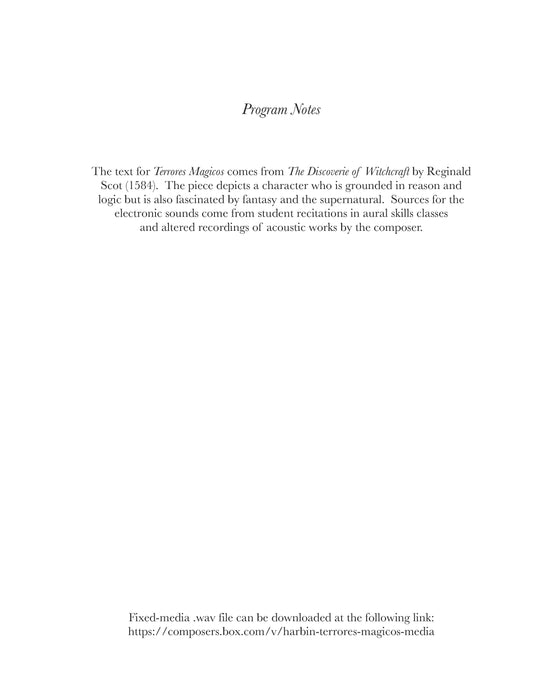 Program Notes

The text for Terrores Magicos comes from The Discoverie of Witchcraft by Reginald Scot (1584). The piece depicts a character who is grounded in reason and logic but is also fascinated by fantasy and the supernatural. Sources for the electronic sounds come from student recitations in aural skills classes and altered recordings of acoustic works by the composer.

Fixed-media .wav file can be downloaded at the following link:
https://composers.box.com/v/harbin-terrores-magicos-media